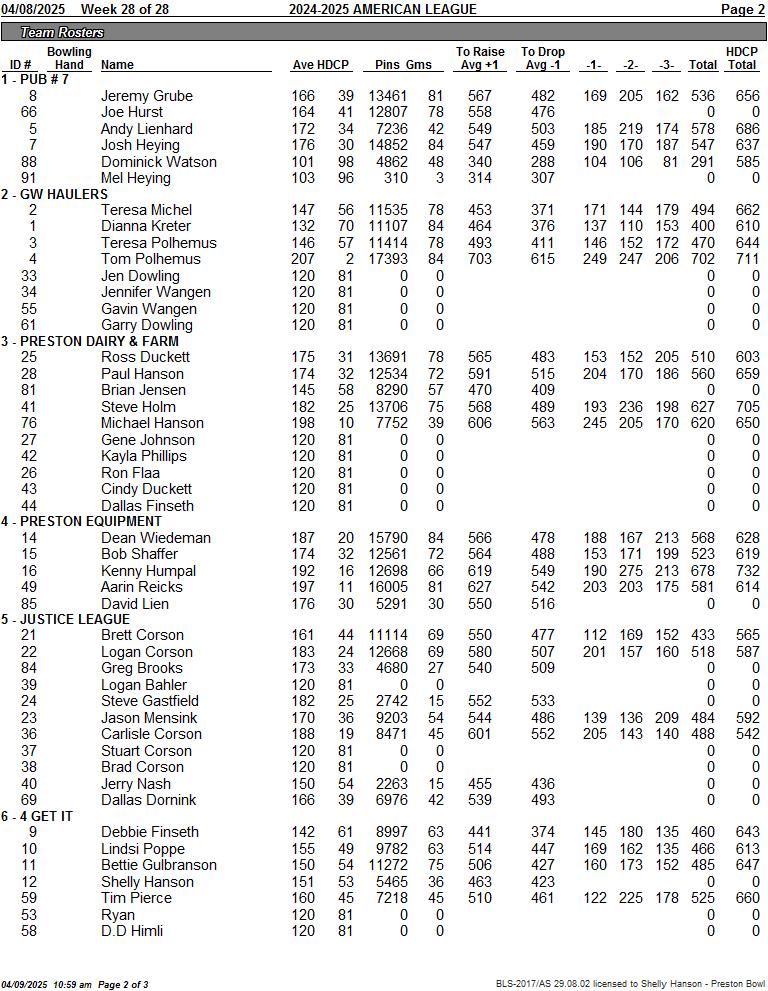 04/08/2025 Week 28 of 28 2024-2025 AMERICAN LEAGUE Page 2

Team Rosters

| ID # | Bowling Hand | Name | Ave | HDCP | Pins | Gms | To Raise Avg +1 | To Drop Avg -1 | -1- | -2- | -3- | Total | HDCP Total |
|---|---|---|---|---|---|---|---|---|---|---|---|---|---|
| 1 - PUB # 7 | | | | | | | | | | | | | |
| 8 | | Jeremy Grube | 166 | 39 | 13461 | 81 | 567 | 482 | 169 | 205 | 162 | 536 | 656 |
| 66 | | Joe Hurst | 164 | 41 | 12807 | 78 | 558 | 476 | | | | 0 | 0 |
| 5 | | Andy Lienhard | 172 | 34 | 7236 | 42 | 549 | 503 | 185 | 219 | 174 | 578 | 686 |
| 7 | | Josh Heying | 176 | 30 | 14852 | 84 | 547 | 459 | 190 | 170 | 187 | 547 | 637 |
| 88 | | Dominick Watson | 101 | 98 | 4862 | 48 | 340 | 288 | 104 | 106 | 81 | 291 | 585 |
| 91 | | Mel Heying | 103 | 96 | 310 | 3 | 314 | 307 | | | | 0 | 0 |
| 2 - GW HAULERS | | | | | | | | | | | | | |
| 2 | | Teresa Michel | 147 | 56 | 11535 | 78 | 453 | 371 | 171 | 144 | 179 | 494 | 662 |
| 1 | | Dianna Kreter | 132 | 70 | 11107 | 84 | 464 | 376 | 137 | 110 | 153 | 400 | 610 |
| 3 | | Teresa Polhemus | 146 | 57 | 11414 | 78 | 493 | 411 | 146 | 152 | 172 | 470 | 644 |
| 4 | | Tom Polhemus | 207 | 2 | 17393 | 84 | 703 | 615 | 249 | 247 | 206 | 702 | 711 |
| 33 | | Jen Dowling | 120 | 81 | 0 | 0 | | | | | | 0 | 0 |
| 34 | | Jennifer Wangen | 120 | 81 | 0 | 0 | | | | | | 0 | 0 |
| 55 | | Gavin Wangen | 120 | 81 | 0 | 0 | | | | | | 0 | 0 |
| 61 | | Garry Dowling | 120 | 81 | 0 | 0 | | | | | | 0 | 0 |
| 3 - PRESTON DAIRY & FARM | | | | | | | | | | | | | |
| 25 | | Ross Duckett | 175 | 31 | 13691 | 78 | 565 | 483 | 153 | 152 | 205 | 510 | 603 |
| 28 | | Paul Hanson | 174 | 32 | 12534 | 72 | 591 | 515 | 204 | 170 | 186 | 560 | 659 |
| 81 | | Brian Jensen | 145 | 58 | 8290 | 57 | 470 | 409 | | | | 0 | 0 |
| 41 | | Steve Holm | 182 | 25 | 13706 | 75 | 568 | 489 | 193 | 236 | 198 | 627 | 705 |
| 76 | | Michael Hanson | 198 | 10 | 7752 | 39 | 606 | 563 | 245 | 205 | 170 | 620 | 650 |
| 27 | | Gene Johnson | 120 | 81 | 0 | 0 | | | | | | 0 | 0 |
| 42 | | Kayla Phillips | 120 | 81 | 0 | 0 | | | | | | 0 | 0 |
| 26 | | Ron Flaa | 120 | 81 | 0 | 0 | | | | | | 0 | 0 |
| 43 | | Cindy Duckett | 120 | 81 | 0 | 0 | | | | | | 0 | 0 |
| 44 | | Dallas Finseth | 120 | 81 | 0 | 0 | | | | | | 0 | 0 |
| 4 - PRESTON EQUIPMENT | | | | | | | | | | | | | |
| 14 | | Dean Wiedeman | 187 | 20 | 15790 | 84 | 566 | 478 | 188 | 167 | 213 | 568 | 628 |
| 15 | | Bob Shaffer | 174 | 32 | 12561 | 72 | 564 | 488 | 153 | 171 | 199 | 523 | 619 |
| 16 | | Kenny Humpal | 192 | 16 | 12698 | 66 | 619 | 549 | 190 | 275 | 213 | 678 | 732 |
| 49 | | Aarin Reicks | 197 | 11 | 16005 | 81 | 627 | 542 | 203 | 203 | 175 | 581 | 614 |
| 85 | | David Lien | 176 | 30 | 5291 | 30 | 550 | 516 | | | | 0 | 0 |
| 5 - JUSTICE LEAGUE | | | | | | | | | | | | | |
| 21 | | Brett Corson | 161 | 44 | 11114 | 69 | 550 | 477 | 112 | 169 | 152 | 433 | 565 |
| 22 | | Logan Corson | 183 | 24 | 12668 | 69 | 580 | 507 | 201 | 157 | 160 | 518 | 587 |
| 84 | | Greg Brooks | 173 | 33 | 4680 | 27 | 540 | 509 | | | | 0 | 0 |
| 39 | | Logan Bahler | 120 | 81 | 0 | 0 | | | | | | 0 | 0 |
| 24 | | Steve Gastfield | 182 | 25 | 2742 | 15 | 552 | 533 | | | | 0 | 0 |
| 23 | | Jason Mensink | 170 | 36 | 9203 | 54 | 544 | 486 | 139 | 136 | 209 | 484 | 592 |
| 36 | | Carlisle Corson | 188 | 19 | 8471 | 45 | 601 | 552 | 205 | 143 | 140 | 488 | 542 |
| 37 | | Stuart Corson | 120 | 81 | 0 | 0 | | | | | | 0 | 0 |
| 38 | | Brad Corson | 120 | 81 | 0 | 0 | | | | | | 0 | 0 |
| 40 | | Jerry Nash | 150 | 54 | 2263 | 15 | 455 | 436 | | | | 0 | 0 |
| 69 | | Dallas Dornink | 166 | 39 | 6976 | 42 | 539 | 493 | | | | 0 | 0 |
| 6 - 4 GET IT | | | | | | | | | | | | | |
| 9 | | Debbie Finseth | 142 | 61 | 8997 | 63 | 441 | 374 | 145 | 180 | 135 | 460 | 643 |
| 10 | | Lindsi Poppe | 155 | 49 | 9782 | 63 | 514 | 447 | 169 | 162 | 135 | 466 | 613 |
| 11 | | Bettie Gulbranson | 150 | 54 | 11272 | 75 | 506 | 427 | 160 | 173 | 152 | 485 | 647 |
| 12 | | Shelly Hanson | 151 | 53 | 5465 | 36 | 463 | 423 | | | | 0 | 0 |
| 59 | | Tim Pierce | 160 | 45 | 7218 | 45 | 510 | 461 | 122 | 225 | 178 | 525 | 660 |
| 53 | | Ryan | 120 | 81 | 0 | 0 | | | | | | 0 | 0 |
| 58 | | D.D Himli | 120 | 81 | 0 | 0 | | | | | | 0 | 0 |

04/09/2025 10:59 am Page 2 of 3 BLS-2017/AS 29.08.02 licensed to Shelly Hanson - Preston Bowl